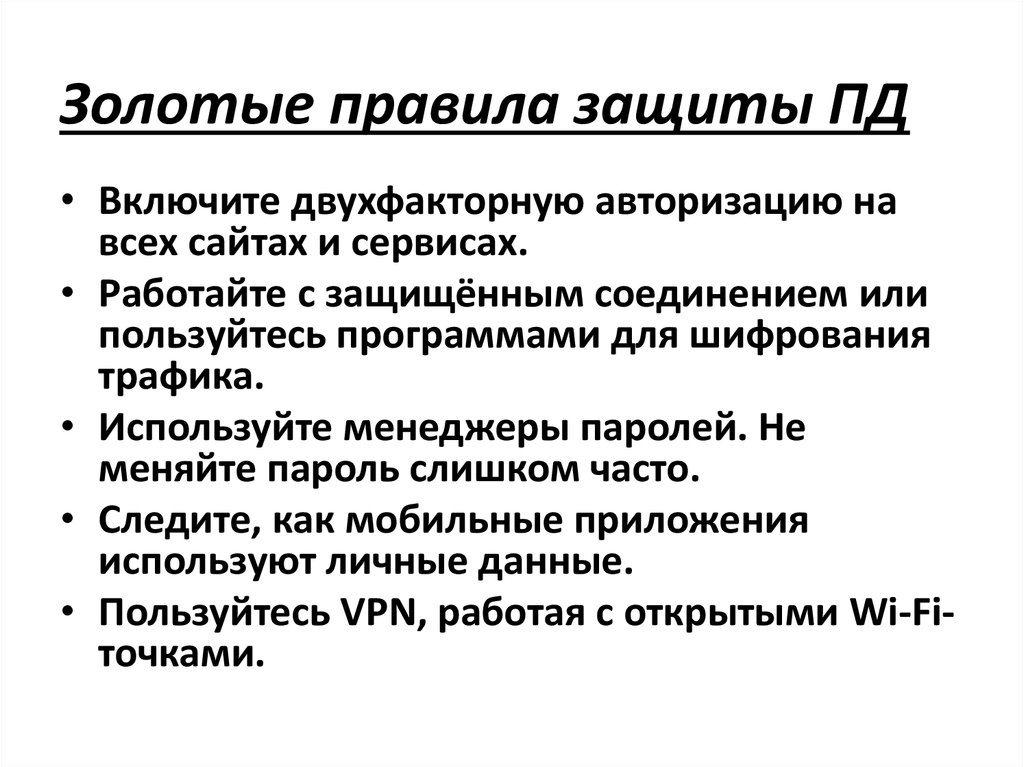 Золотые правила защиты ПД

• Включите двухфакторную авторизацию на всех сайтах и сервисах.
• Работайте с защищённым соединением или пользуйтесь программами для шифрования трафика.
• Используйте менеджеры паролей. Не меняйте пароль слишком часто.
• Следите, как мобильные приложения используют личные данные.
• Пользуйтесь VPN, работая с открытыми Wi-Fi-точками.